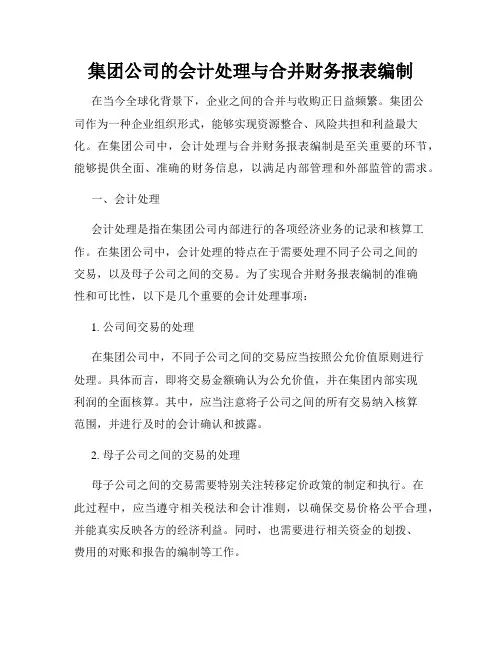 集团公司的会计处理与合并财务报表编制

在当今全球化背景下，企业之间的合并与收购正日益频繁。集团公司作为一种企业组织形式，能够实现资源整合、风险共担和利益最大化。在集团公司中，会计处理与合并财务报表编制是至关重要的环节，能够提供全面、准确的财务信息，以满足内部管理和外部监管的需求。

一、会计处理

会计处理是指在集团公司内部进行的各项经济业务的记录和核算工作。在集团公司中，会计处理的特点在于需要处理不同子公司之间的交易，以及母子公司之间的交易。为了实现合并财务报表编制的准确性和可比性，以下是几个重要的会计处理事项：

1. 公司间交易的处理

在集团公司中，不同子公司之间的交易应当按照公允价值原则进行处理。具体而言，即将交易金额确认为公允价值，并在集团内部实现利润的全面核算。其中，应当注意将子公司之间的所有交易纳入核算范围，并进行及时的会计确认和披露。

2. 母子公司之间的交易的处理

母子公司之间的交易需要特别关注转移定价政策的制定和执行。在此过程中，应当遵守相关税法和会计准则，以确保交易价格公平合理，并能真实反映各方的经济利益。同时，也需要进行相关资金的划拨、费用的对账和报告的编制等工作。